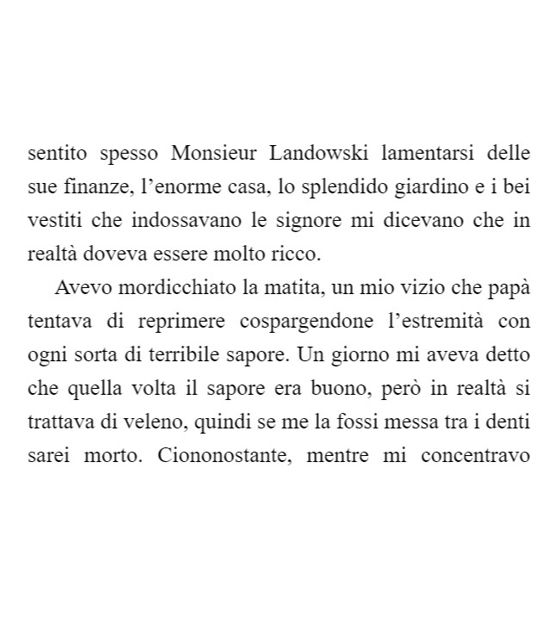 sentito spesso Monsieur Landowski lamentarsi delle sue finanze, l’enorme casa, lo splendido giardino e i bei vestiti che indossavano le signore mi dicevano che in realtà doveva essere molto ricco.

Avevo mordicchiato la matita, un mio vizio che papà tentava di reprimere cospargendone l’estremità con ogni sorta di terribile sapore. Un giorno mi aveva detto che quella volta il sapore era buono, però in realtà si trattava di veleno, quindi se me la fossi messa tra i denti sarei morto. Ciononostante, mentre mi concentravo